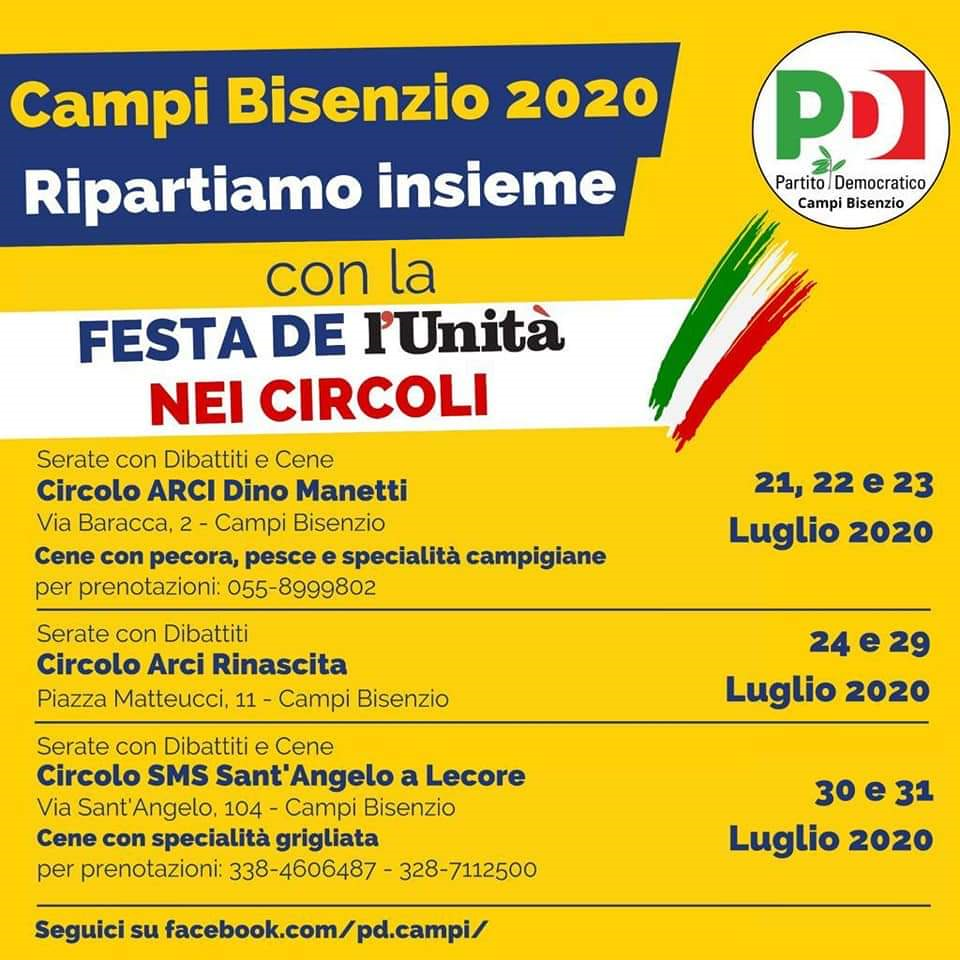 Campi Bisenzio 2020
Ripartiamo insieme

PD
Partito Democratico
Campi Bisenzio

con la
FESTA DE l'Unità
NEI CIRCOLI

Serate con Dibattiti e Cene
Circolo ARCI Dino Manetti
Via Baracca, 2 - Campi Bisenzio
Cene con pecora, pesce e specialità campigiane
per prenotazioni: 055-8999802

21, 22 e 23
Luglio 2020

Serate con Dibattiti
Circolo Arci Rinascita
Piazza Matteucci, 11 - Campi Bisenzio

24 e 29
Luglio 2020

Serate con Dibattiti e Cene
Circolo SMS Sant'Angelo a Lecore
Via Sant'Angelo, 104 - Campi Bisenzio
Cene con specialità grigliata
per prenotazioni: 338-4606487 - 328-7112500

30 e 31
Luglio 2020

Seguici su facebook.com/pd.campi/